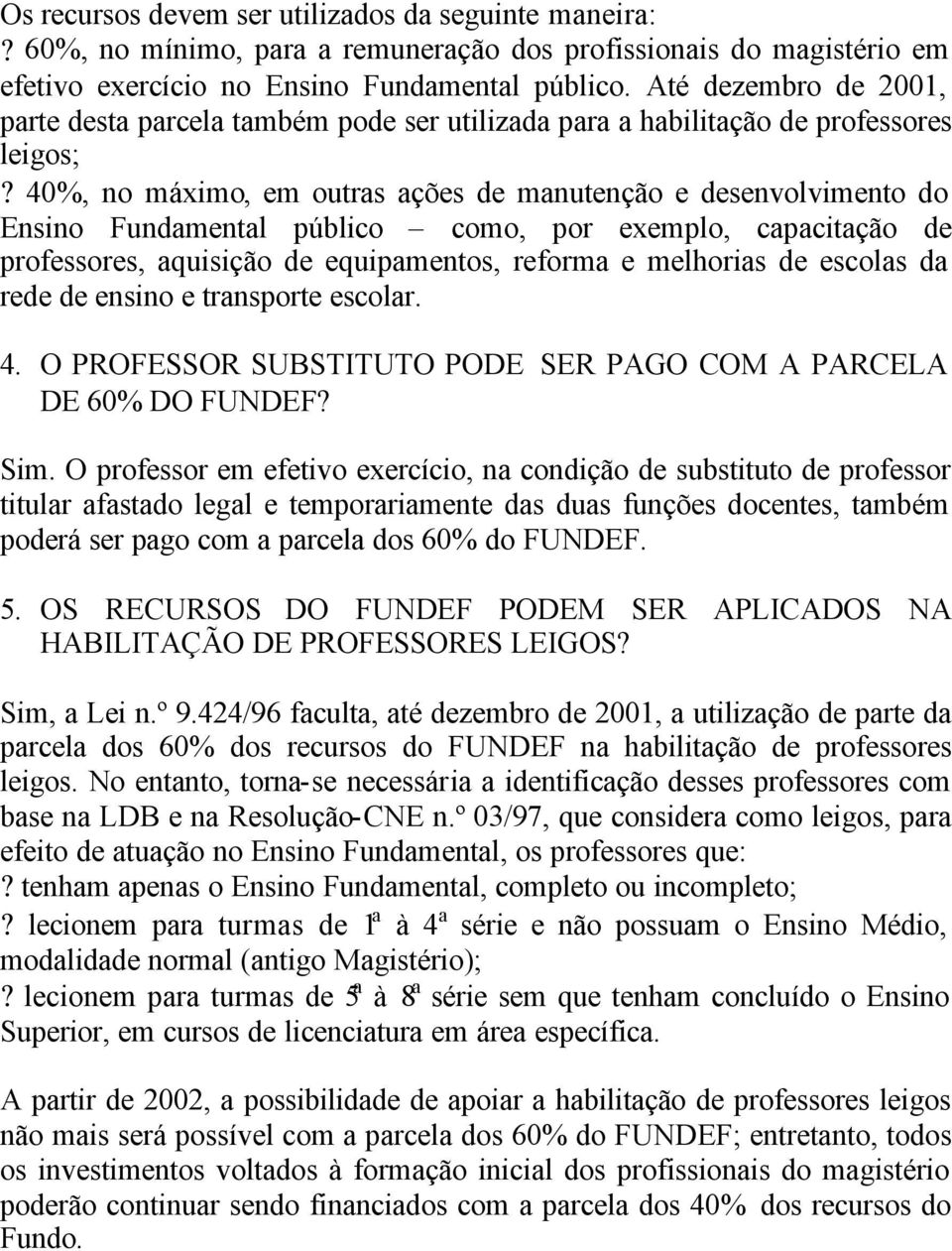 Os recursos devem ser utilizados da seguinte maneira:
? 60%, no mínimo, para a remuneração dos profissionais do magistério em efetivo exercício no Ensino Fundamental público. Até dezembro de 2001, parte desta parcela também pode ser utilizada para a habilitação de professores leigos;
? 40%, no máximo, em outras ações de manutenção e desenvolvimento do Ensino Fundamental público – como, por exemplo, capacitação de professores, aquisição de equipamentos, reforma e melhorias de escolas da rede de ensino e transporte escolar.

4. O PROFESSOR SUBSTITUTO PODE SER PAGO COM A PARCELA DE 60% DO FUNDEF?

Sim. O professor em efetivo exercício, na condição de substituto de professor titular afastado legal e temporariamente das duas funções docentes, também poderá ser pago com a parcela dos 60% do FUNDEF.

5. OS RECURSOS DO FUNDEF PODEM SER APLICADOS NA HABILITAÇÃO DE PROFESSORES LEIGOS?

Sim, a Lei n.º 9.424/96 faculta, até dezembro de 2001, a utilização de parte da parcela dos 60% dos recursos do FUNDEF na habilitação de professores leigos. No entanto, torna-se necessária a identificação desses professores com base na LDB e na Resolução-CNE n.º 03/97, que considera como leigos, para efeito de atuação no Ensino Fundamental, os professores que:
? tenham apenas o Ensino Fundamental, completo ou incompleto;
? lecionem para turmas de 1ª à 4ª série e não possuam o Ensino Médio, modalidade normal (antigo Magistério);
? lecionem para turmas de 5ª à 8ª série sem que tenham concluído o Ensino Superior, em cursos de licenciatura em área específica.

A partir de 2002, a possibilidade de apoiar a habilitação de professores leigos não mais será possível com a parcela dos 60% do FUNDEF; entretanto, todos os investimentos voltados à formação inicial dos profissionais do magistério poderão continuar sendo financiados com a parcela dos 40% dos recursos do Fundo.